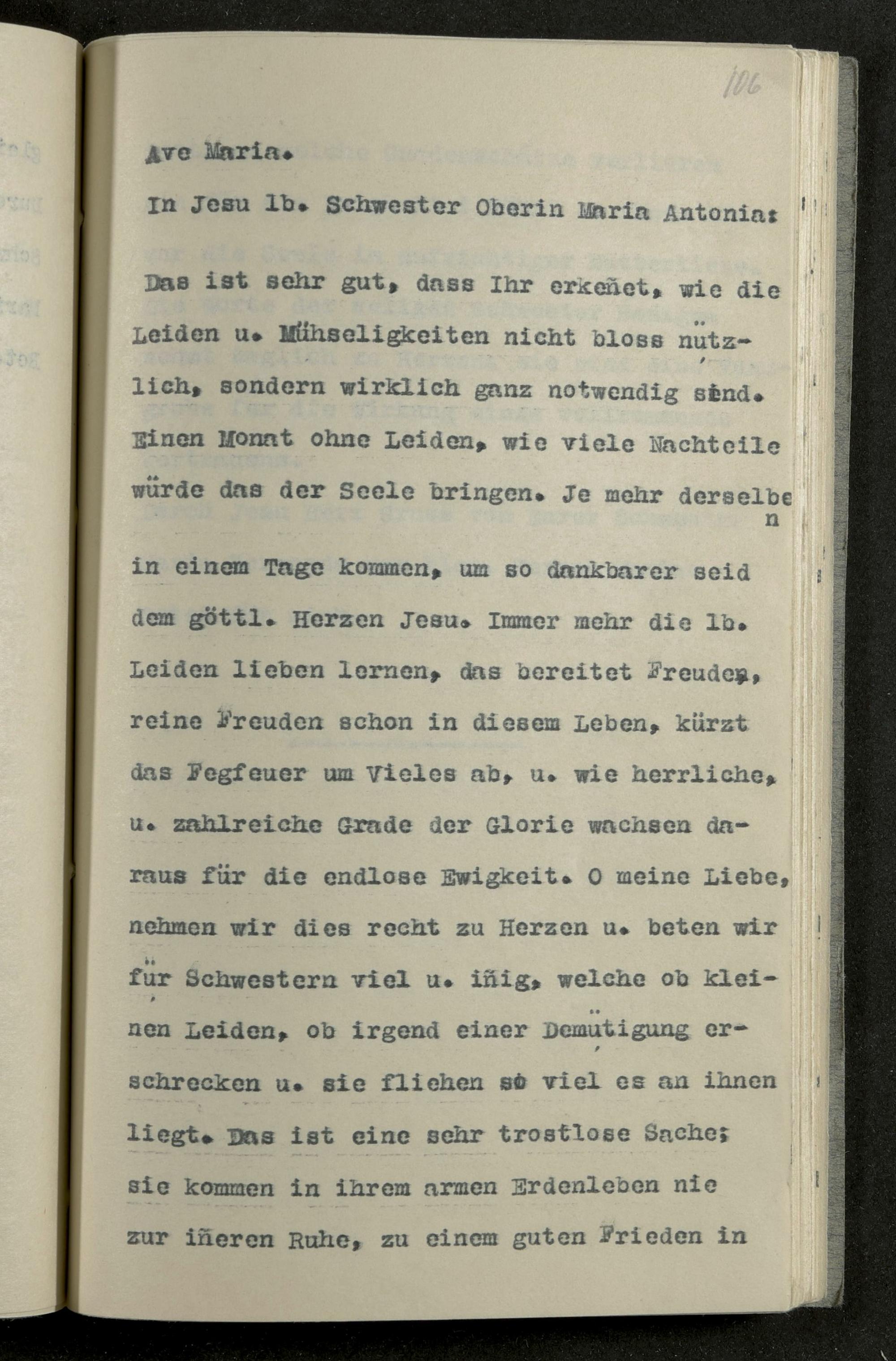 106

Ave Maria.

In Jesu lb. Schwester Oberin Maria Antonia:

Das ist sehr gut, dass Ihr erkeñet, wie die Leiden u. Mühseligkeiten nicht bloss nützlich, sondern wirklich ganz notwendig sind. Einen Monat ohne Leiden, wie viele Nachteile würde das der Seele bringen. Je mehr derselben in einem Tage kommen, um so dankbarer seid dem göttl. Herzen Jesu. Immer mehr die lb. Leiden lieben lernen, das bereitet Freuden, reine Freuden schon in diesem Leben, kürzt das Fegfeuer um Vieles ab, u. wie herrliche, u. zahlreiche Grade der Glorie wachsen daraus für die endlose Ewigkeit. O meine Liebe, nehmen wir dies recht zu Herzen u. beten wir für Schwestern viel u. iñig, welche ob kleinen Leiden, ob irgend einer Demütigung erschrecken u. sie fliehen so viel es an ihnen liegt. Das ist eine sehr trostlose Sache; sie kommen in ihrem armen Erdenleben nie zur iñeren Ruhe, zu einem guten Frieden in